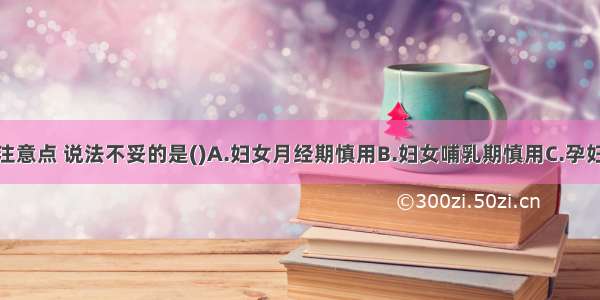 注意点 说法不妥的是()A.妇女月经期慎用B.妇女哺乳期慎用C.孕妇

©300zi.50zi.cn